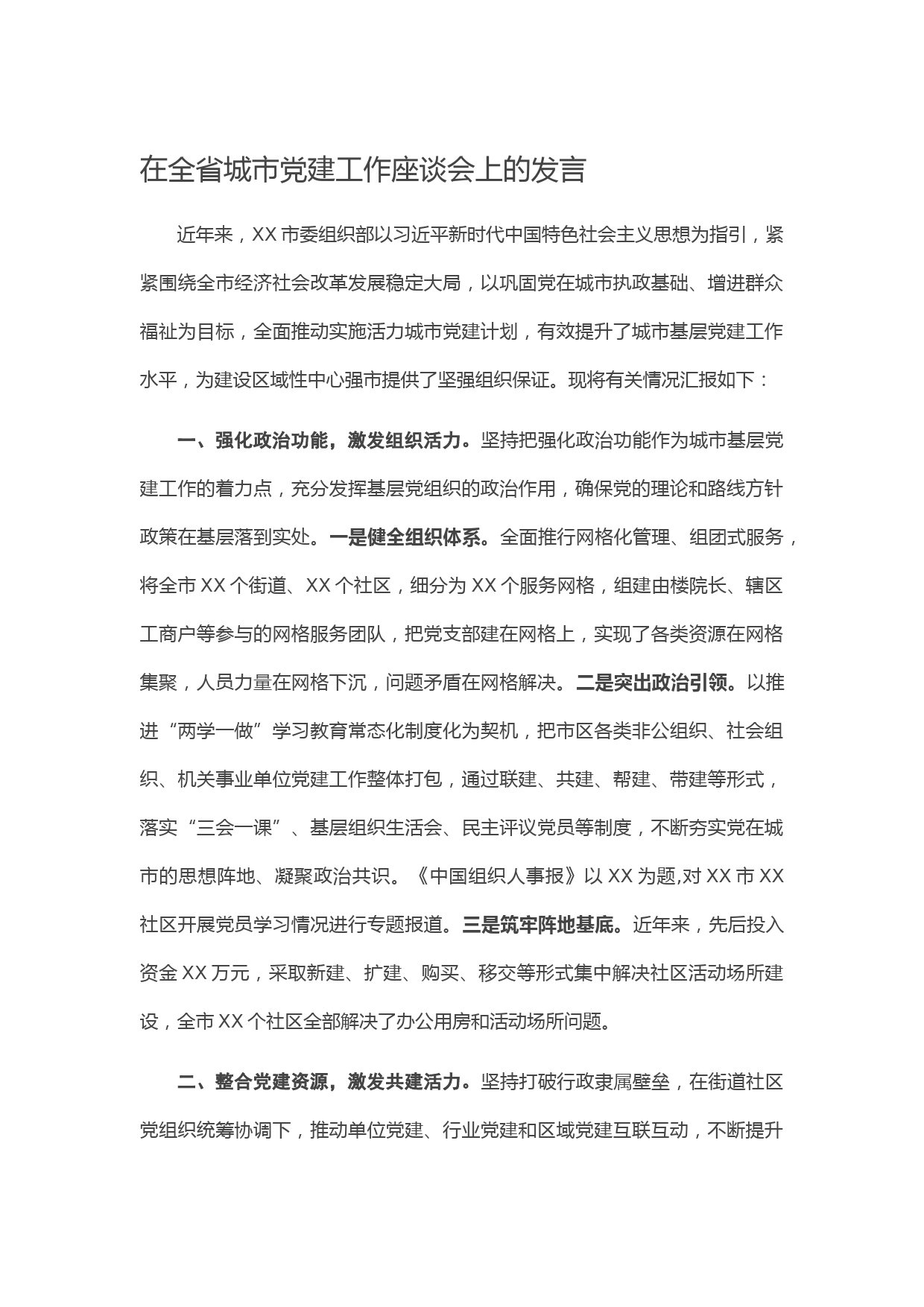 在全省城市党建工作座谈会上的发言

近年来，XX市委组织部以习近平新时代中国特色社会主义思想为指引，紧紧围绕全市经济社会改革发展稳定大局，以巩固党在城市执政基础、增进群众福祉为目标，全面推动实施活力城市党建计划，有效提升了城市基层党建工作水平，为建设区域性中心强市提供了坚强组织保证。现将有关情况汇报如下：

一、强化政治功能，激发组织活力。坚持把强化政治功能作为城市基层党建工作的着力点，充分发挥基层党组织的政治作用，确保党的理论和路线方针政策在基层落到实处。一是健全组织体系。全面推行网格化管理、组团式服务，将全市XX个街道、XX个社区，细分为XX个服务网格，组建由楼院长、辖区工商户等参与的网格服务团队，把党支部建在网格上，实现了各类资源在网格集聚，人员力量在网格下沉，问题矛盾在网格解决。二是突出政治引领。以推进“两学一做”学习教育常态化制度化为契机，把市区各类非公组织、社会组织、机关事业单位党建工作整体打包，通过联建、共建、帮建、带建等形式，落实“三会一课”、基层组织生活会、民主评议党员等制度，不断夯实党在城市的思想阵地、凝聚政治共识。《中国组织人事报》以XX为题,对XX市XX社区开展党员学习情况进行专题报道。三是筑牢阵地基底。近年来，先后投入资金XX万元，采取新建、扩建、购买、移交等形式集中解决社区活动场所建设，全市XX个社区全部解决了办公用房和活动场所问题。

二、整合党建资源，激发共建活力。坚持打破行政隶属壁垒，在街道社区党组织统筹协调下，推动单位党建、行业党建和区域党建互联互动，不断提升